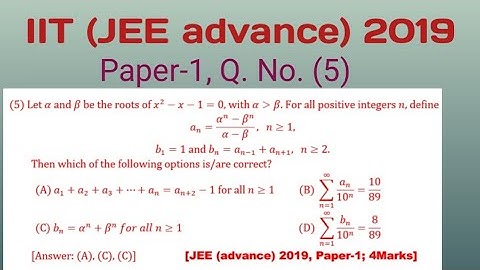 IIT (JEE advance) 2019

Paper-1, Q. No. (5)

(5) Let $\alpha$ and $\beta$ be the roots of $x^2 - x - 1 = 0$, with $\alpha > \beta$. For all positive integers $n$, define

$a_n = \frac{\alpha^n - \beta^n}{\alpha - \beta}, \ n \geq 1,$

$b_1 = 1$ and $b_n = a_{n-1} + a_{n+1}, \ n \geq 2.$

Then which of the following options is/are correct?

(A) $a_1 + a_2 + a_3 + \cdots + a_n = a_{n+2} - 1$ for all $n \geq 1$

(B) $\sum_{n=1}^{\infty} \frac{a_n}{10^n} = \frac{10}{89}$

(C) $b_n = \alpha^n + \beta^n$ for all $n \geq 1$

(D) $\sum_{n=1}^{\infty} \frac{b_n}{10^n} = \frac{8}{89}$

[Answer: (A), (C), (C)]

[JEE (advance) 2019, Paper-1; 4Marks]